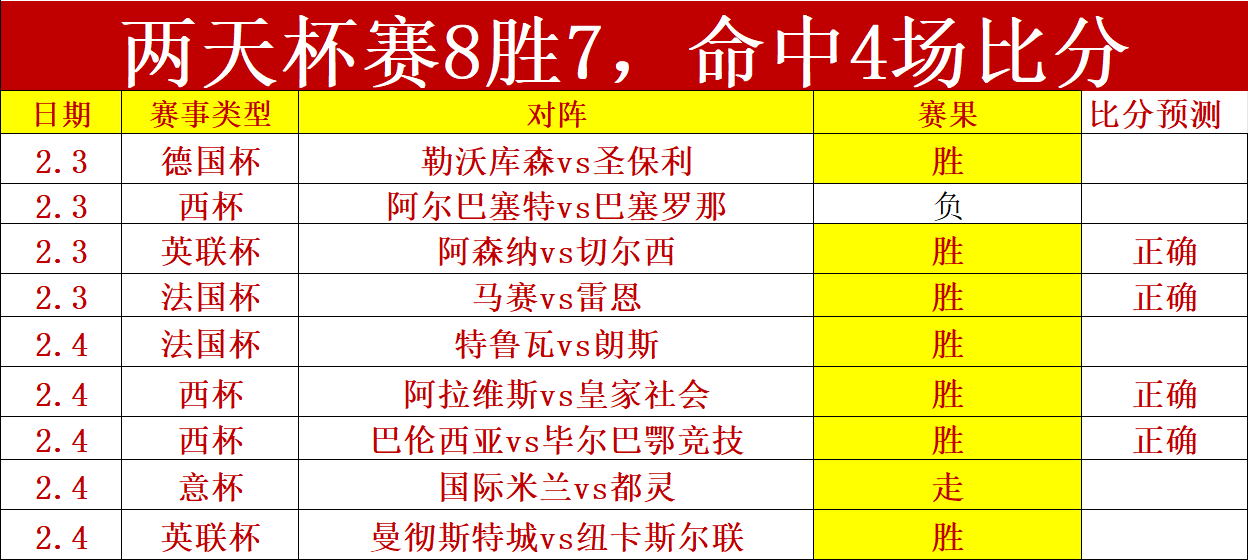 两天杯赛8胜7，命中4场比分

| 日期 | 赛事类型 | 对阵 | 赛果 | 比分预测 |
|---|---|---|---|---|
| 2.3 | 德国杯 | 勒沃库森vs圣保利 | 胜 | |
| 2.3 | 西杯 | 阿尔巴塞特vs巴塞罗那 | 负 | |
| 2.3 | 英联杯 | 阿森纳vs切尔西 | 胜 | 正确 |
| 2.3 | 法国杯 | 马赛vs雷恩 | 胜 | 正确 |
| 2.4 | 法国杯 | 特鲁瓦vs朗斯 | 胜 | |
| 2.4 | 西杯 | 阿拉维斯vs皇家社会 | 胜 | 正确 |
| 2.4 | 西杯 | 巴伦西亚vs毕尔巴鄂竞技 | 胜 | 正确 |
| 2.4 | 意杯 | 国际米兰vs都灵 | 走 | |
| 2.4 | 英联杯 | 曼彻斯特城vs纽卡斯尔联 | 胜 | |